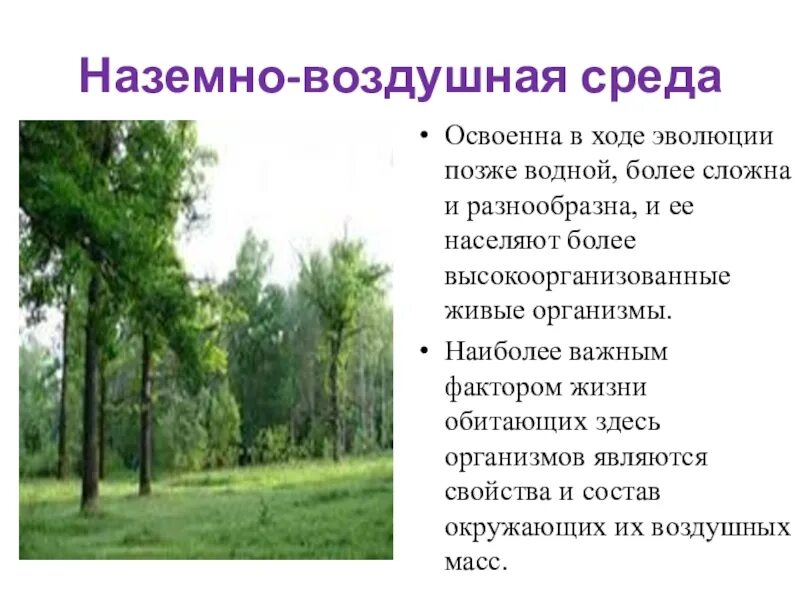 Наземно-воздушная среда

• Освоенна в ходе эволюции позже водной, более сложна и разнообразна, и ее населяют более высокоорганизованные живые организмы.

• Наиболее важным фактором жизни обитающих здесь организмов являются свойства и состав окружающих их воздушных масс.